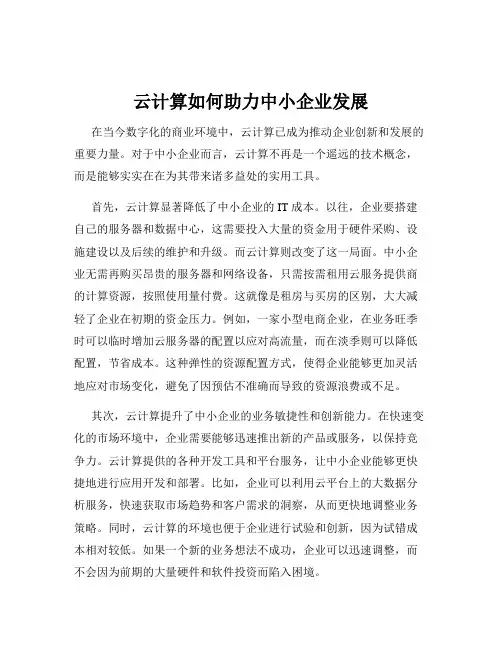 云计算如何助力中小企业发展

在当今数字化的商业环境中，云计算已成为推动企业创新和发展的重要力量。对于中小企业而言，云计算不再是一个遥远的技术概念，而是能够实实在在为其带来诸多益处的实用工具。

首先，云计算显著降低了中小企业的 IT 成本。以往，企业要搭建自己的服务器和数据中心，这需要投入大量的资金用于硬件采购、设施建设以及后续的维护和升级。而云计算则改变了这一局面。中小企业无需再购买昂贵的服务器和网络设备，只需按需租用云服务提供商的计算资源，按照使用量付费。这就像是租房与买房的区别，大大减轻了企业在初期的资金压力。例如，一家小型电商企业，在业务旺季时可以临时增加云服务器的配置以应对高流量，而在淡季则可以降低配置，节省成本。这种弹性的资源配置方式，使得企业能够更加灵活地应对市场变化，避免了因预估不准确而导致的资源浪费或不足。

其次，云计算提升了中小企业的业务敏捷性和创新能力。在快速变化的市场环境中，企业需要能够迅速推出新的产品或服务，以保持竞争力。云计算提供的各种开发工具和平台服务，让中小企业能够更快捷地进行应用开发和部署。比如，企业可以利用云平台上的大数据分析服务，快速获取市场趋势和客户需求的洞察，从而更快地调整业务策略。同时，云计算的环境也便于企业进行试验和创新，因为试错成本相对较低。如果一个新的业务想法不成功，企业可以迅速调整，而不会因为前期的大量硬件和软件投资而陷入困境。